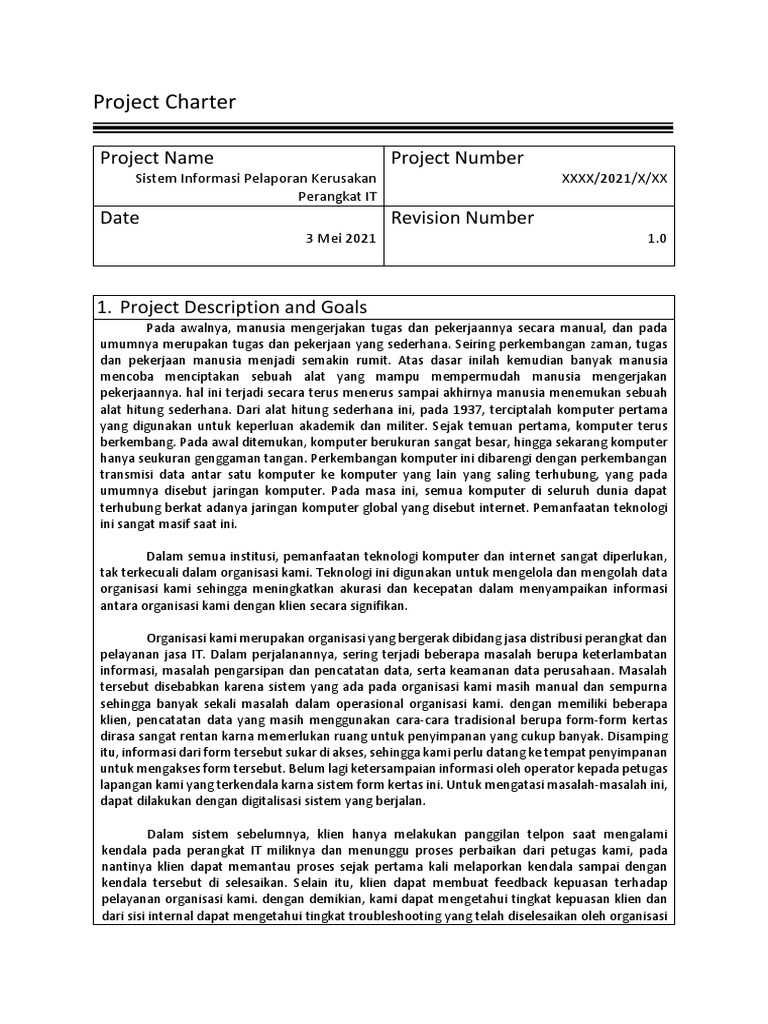 Project Charter

| Project Name<br>Sistem Informasi Pelaporan Kerusakan Perangkat IT | Project Number<br>XXXX/2021/X/XX |
|---|---|
| Date<br>3 Mei 2021 | Revision Number<br>1.0 |

1. Project Description and Goals

Pada awalnya, manusia mengerjakan tugas dan pekerjaannya secara manual, dan pada umumnya merupakan tugas dan pekerjaan yang sederhana. Seiring perkembangan zaman, tugas dan pekerjaan manusia menjadi semakin rumit. Atas dasar inilah kemudian banyak manusia mencoba menciptakan sebuah alat yang mampu mempermudah manusia mengerjakan pekerjaannya. hal ini terjadi secara terus menerus sampai akhirnya manusia menemukan sebuah alat hitung sederhana. Dari alat hitung sederhana ini, pada 1937, terciptalah komputer pertama yang digunakan untuk keperluan akademik dan militer. Sejak temuan pertama, komputer terus berkembang. Pada awal ditemukan, komputer berukuran sangat besar, hingga sekarang komputer hanya seukuran genggaman tangan. Perkembangan komputer ini dibarengi dengan perkembangan transmisi data antar satu komputer ke komputer yang lain yang saling terhubung, yang pada umumnya disebut jaringan komputer. Pada masa ini, semua komputer di seluruh dunia dapat terhubung berkat adanya jaringan komputer global yang disebut internet. Pemanfaatan teknologi ini sangat masif saat ini.

Dalam semua institusi, pemanfaatan teknologi komputer dan internet sangat diperlukan, tak terkecuali dalam organisasi kami. Teknologi ini digunakan untuk mengelola dan mengolah data organisasi kami sehingga meningkatkan akurasi dan kecepatan dalam menyampaikan informasi antara organisasi kami dengan klien secara signifikan.

Organisasi kami merupakan organisasi yang bergerak dibidang jasa distribusi perangkat dan pelayanan jasa IT. Dalam perjalanannya, sering terjadi beberapa masalah berupa keterlambatan informasi, masalah pengarsipan dan pencatatan data, serta keamanan data perusahaan. Masalah tersebut disebabkan karena sistem yang ada pada organisasi kami masih manual dan sempurna sehingga banyak sekali masalah dalam operasional organisasi kami. dengan memiliki beberapa klien, pencatatan data yang masih menggunakan cara-cara tradisional berupa form-form kertas dirasa sangat rentan karna memerlukan ruang untuk penyimpanan yang cukup banyak. Disamping itu, informasi dari form tersebut sukar di akses, sehingga kami perlu datang ke tempat penyimpanan untuk mengakses form tersebut. Belum lagi ketersampaian informasi oleh operator kepada petugas lapangan kami yang terkendala karna sistem form kertas ini. Untuk mengatasi masalah-masalah ini, dapat dilakukan dengan digitalisasi sistem yang berjalan.

Dalam sistem sebelumnya, klien hanya melakukan panggilan telpon saat mengalami kendala pada perangkat IT miliknya dan menunggu proses perbaikan dari petugas kami, pada nantinya klien dapat memantau proses sejak pertama kali melaporkan kendala sampai dengan kendala tersebut di selesaikan. Selain itu, klien dapat membuat feedback kepuasan terhadap pelayanan organisasi kami. dengan demikian, kami dapat mengetahui tingkat kepuasan klien dan dari sisi internal dapat mengetahui tingkat troubleshooting yang telah diselesaikan oleh organisasi